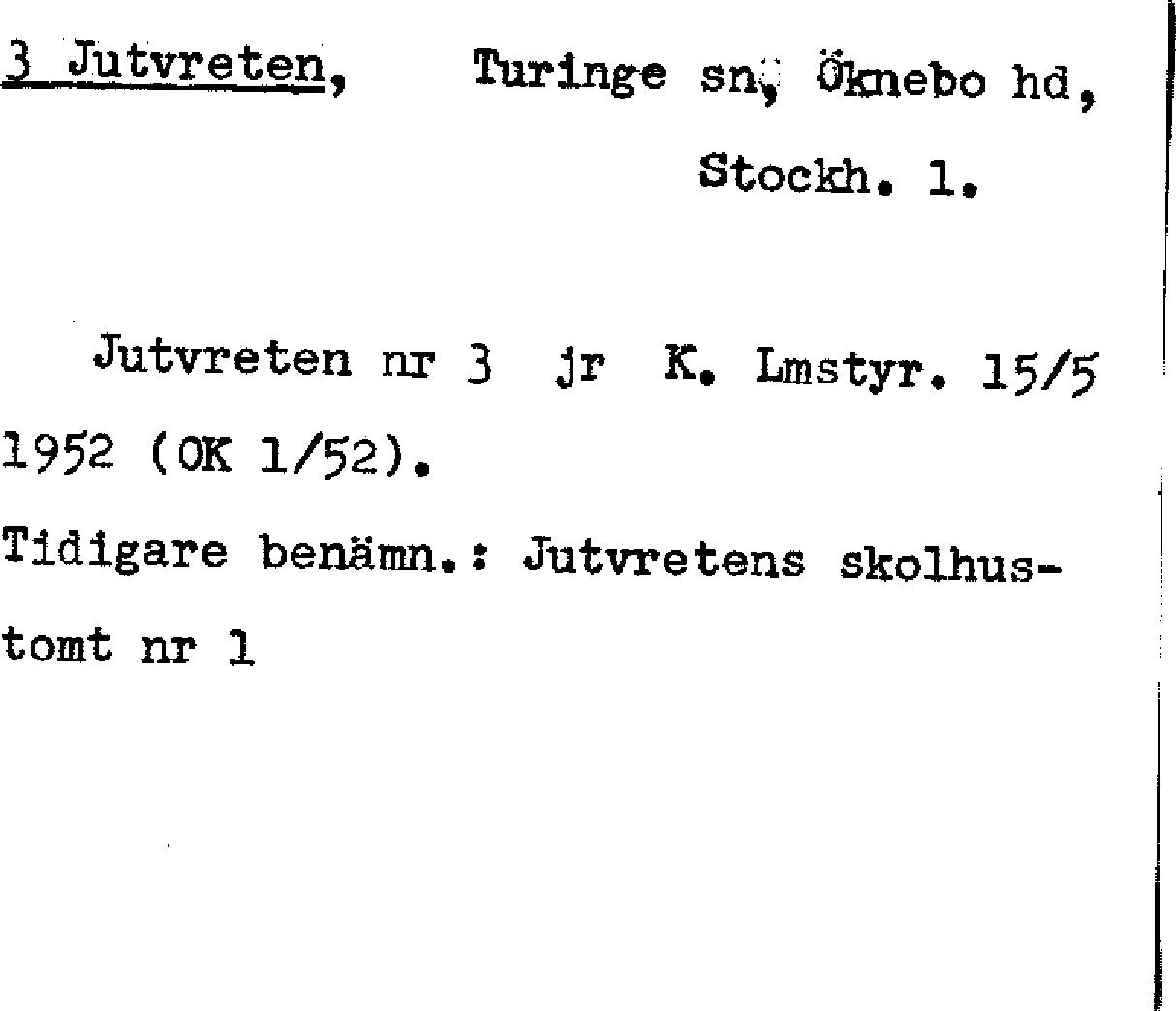 3 Jutvreten, Turinge sn, Öknebo hd, Stockh. l.

Jutvreten nr 3 jr K. Lmstyr. 15/5 1952 (OK 1/52).

Tidigare benämn.: Jutvretens skolhustomt nr 1